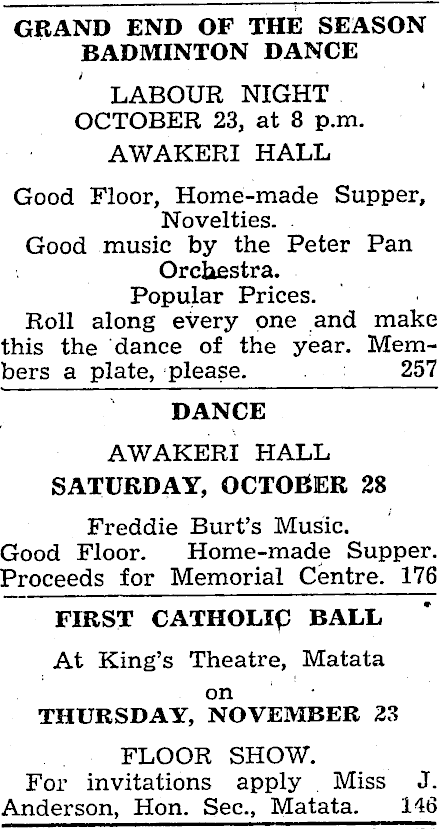 GRAND END OF THE SEASON BADMINTON DANCE

LABOUR NIGHT
OCTOBER 23, at 8 p.m.
AWAKERI HALL

Good Floor, Home-made Supper, Novelties.
Good music by the Peter Pan Orchestra.
Popular Prices.
Roll along every one and make this the dance of the year. Members a plate, please. 257

DANCE

AWAKERI HALL
SATURDAY, OCTOBER 28

Freddie Burt's Music.
Good Floor. Home-made Supper.
Proceeds for Memorial Centre. 176

FIRST CATHOLIC BALL

At King's Theatre, Matata
on
THURSDAY, NOVEMBER 23

FLOOR SHOW.
For invitations apply Miss J. Anderson, Hon. Sec., Matata. 146